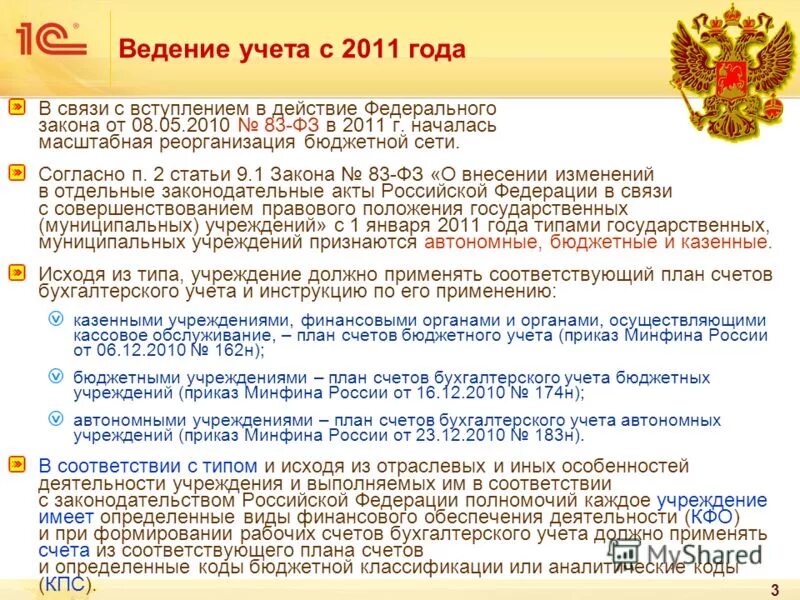 1С®

Ведение учета с 2011 года

В связи с вступлением в действие Федерального закона от 08.05.2010 № 83-ФЗ в 2011 г. началась масштабная реорганизация бюджетной сети.

Согласно п. 2 статьи 9.1 Закона № 83-ФЗ «О внесении изменений в отдельные законодательные акты Российской Федерации в связи с совершенствованием правового положения государственных (муниципальных) учреждений» с 1 января 2011 года типами государственных, муниципальных учреждений признаются автономные, бюджетные и казенные.

Исходя из типа, учреждение должно применять соответствующий план счетов бухгалтерского учета и инструкцию по его применению:

казенными учреждениями, финансовыми органами и органами, осуществляющими кассовое обслуживание, – план счетов бюджетного учета (приказ Минфина России от 06.12.2010 № 162н);

бюджетными учреждениями – план счетов бухгалтерского учета бюджетных учреждений (приказ Минфина России от 16.12.2010 № 174н);

автономными учреждениями – план счетов бухгалтерского учета автономных учреждений (приказ Минфина России от 23.12.2010 № 183н).

В соответствии с типом и исходя из отраслевых и иных особенностей деятельности учреждения и выполняемых им в соответствии с законодательством Российской Федерации полномочий каждое учреждение имеет определенные виды финансового обеспечения деятельности (КФО) и при формировании рабочих счетов бухгалтерского учета должно применять счета из соответствующего плана счетов и определенные коды бюджетной классификации или аналитические коды (КПС).

MyShared

3